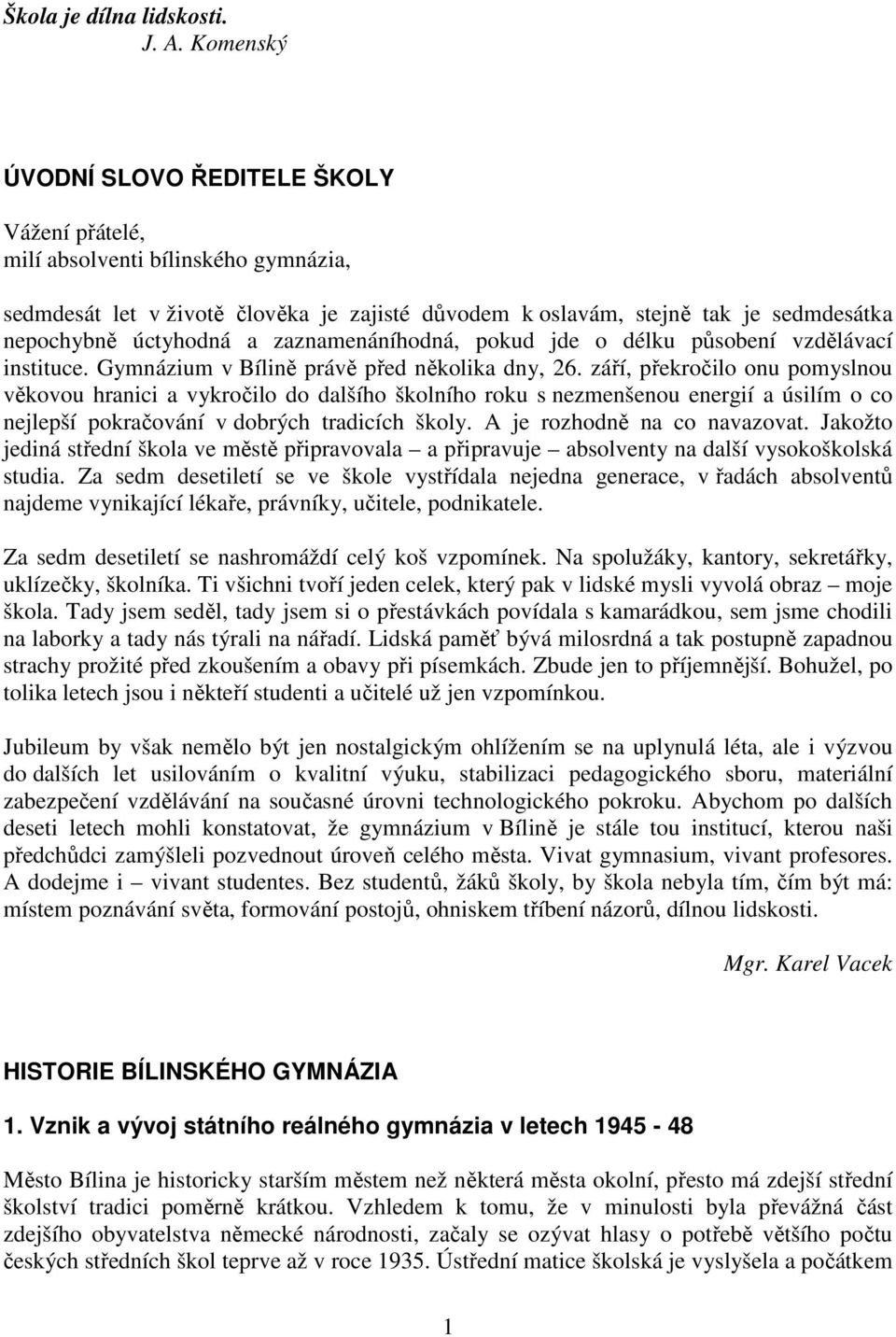 Škola je dílna lidskosti.
J. A. Komenský

ÚVODNÍ SLOVO ŘEDITELE ŠKOLY

Vážení přátelé,
milí absolventi bílinského gymnázia,

sedmdesát let v životě člověka je zajisté důvodem k oslavám, stejně tak je sedmdesátka nepochybně úctyhodná a zaznamenáníhodná, pokud jde o délku působení vzdělávací instituce. Gymnázium v Bílině právě před několika dny, 26. září, překročilo onu pomyslnou věkovou hranici a vykročilo do dalšího školního roku s nezmenšenou energií a úsilím o co nejlepší pokračování v dobrých tradicích školy. A je rozhodně na co navazovat. Jakožto jediná střední škola ve městě připravovala – a připravuje – absolventy na další vysokoškolská studia. Za sedm desetiletí se ve škole vystřídala nejedna generace, v řadách absolventů najdeme vynikající lékaře, právníky, učitele, podnikatele.

Za sedm desetiletí se nashromáždí celý koš vzpomínek. Na spolužáky, kantory, sekretářky, uklízečky, školníka. Ti všichni tvoří jeden celek, který pak v lidské mysli vyvolá obraz – moje škola. Tady jsem seděl, tady jsem si o přestávkách povídala s kamarádkou, sem jsme chodili na laborky a tady nás týrali na nářadí. Lidská paměť bývá milosrdná a tak postupně zapadnou strachy prožité před zkoušením a obavy při písemkách. Zbude jen to příjemnější. Bohužel, po tolika letech jsou i někteří studenti a učitelé už jen vzpomínkou.

Jubileum by však nemělo být jen nostalgickým ohlížením se na uplynulá léta, ale i výzvou do dalších let usilováním o kvalitní výuku, stabilizaci pedagogického sboru, materiální zabezpečení vzdělávání na současné úrovni technologického pokroku. Abychom po dalších deseti letech mohli konstatovat, že gymnázium v Bílině je stále tou institucí, kterou naši předchůdci zamýšleli pozvednout úroveň celého města. Vivat gymnasium, vivant profesores. A dodejme i – vivant studentes. Bez studentů, žáků školy, by škola nebyla tím, čím být má: místem poznávání světa, formování postojů, ohniskem tříbení názorů, dílnou lidskosti.

Mgr. Karel Vacek

HISTORIE BÍLINSKÉHO GYMNÁZIA

1. Vznik a vývoj státního reálného gymnázia v letech 1945 - 48

Město Bílina je historicky starším městem než některá města okolní, přesto má zdejší střední školství tradici poměrně krátkou. Vzhledem k tomu, že v minulosti byla převážná část zdejšího obyvatelstva německé národnosti, začaly se ozývat hlasy o potřebě většího počtu českých středních škol teprve až v roce 1935. Ústřední matice školská je vyslyšela a počátkem

1